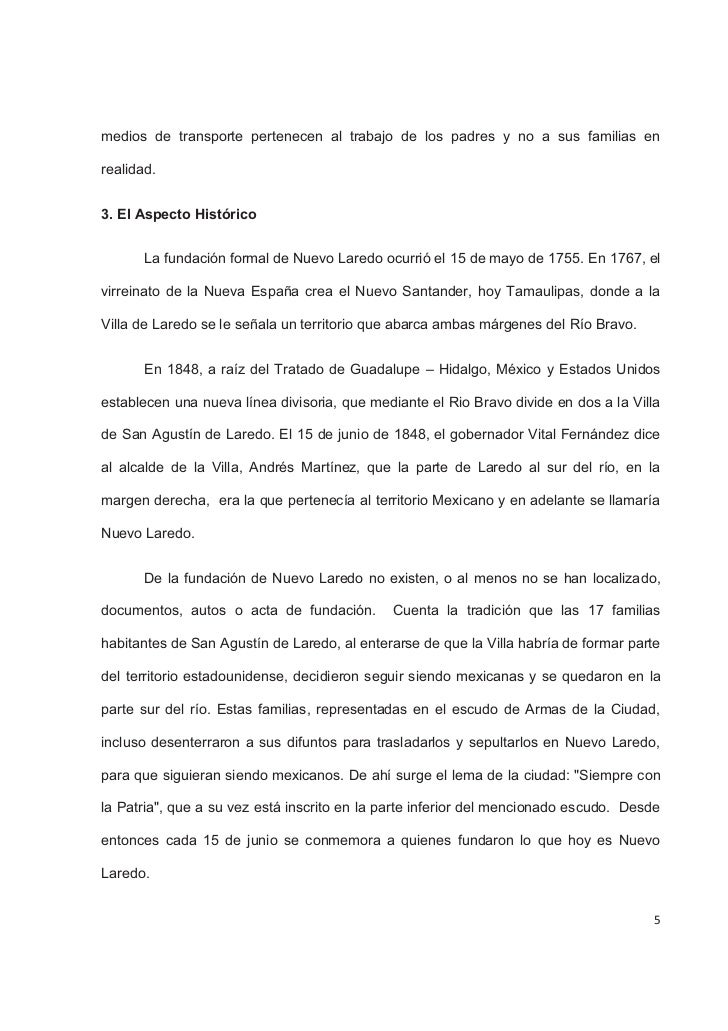 medios de transporte pertenecen al trabajo de los padres y no a sus familias en realidad.

3. El Aspecto Histórico

La fundación formal de Nuevo Laredo ocurrió el 15 de mayo de 1755. En 1767, el virreinato de la Nueva España crea el Nuevo Santander, hoy Tamaulipas, donde a la Villa de Laredo se le señala un territorio que abarca ambas márgenes del Río Bravo.

En 1848, a raíz del Tratado de Guadalupe – Hidalgo, México y Estados Unidos establecen una nueva línea divisoria, que mediante el Rio Bravo divide en dos a la Villa de San Agustín de Laredo. El 15 de junio de 1848, el gobernador Vital Fernández dice al alcalde de la Villa, Andrés Martínez, que la parte de Laredo al sur del río, en la margen derecha, era la que pertenecía al territorio Mexicano y en adelante se llamaría Nuevo Laredo.

De la fundación de Nuevo Laredo no existen, o al menos no se han localizado, documentos, autos o acta de fundación. Cuenta la tradición que las 17 familias habitantes de San Agustín de Laredo, al enterarse de que la Villa habría de formar parte del territorio estadounidense, decidieron seguir siendo mexicanas y se quedaron en la parte sur del río. Estas familias, representadas en el escudo de Armas de la Ciudad, incluso desenterraron a sus difuntos para trasladarlos y sepultarlos en Nuevo Laredo, para que siguieran siendo mexicanos. De ahí surge el lema de la ciudad: "Siempre con la Patria", que a su vez está inscrito en la parte inferior del mencionado escudo. Desde entonces cada 15 de junio se conmemora a quienes fundaron lo que hoy es Nuevo Laredo.

5